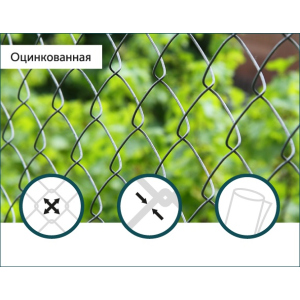 Оцинкованная